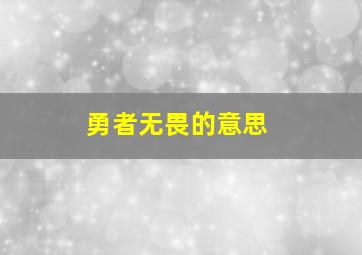 勇者无畏的意思